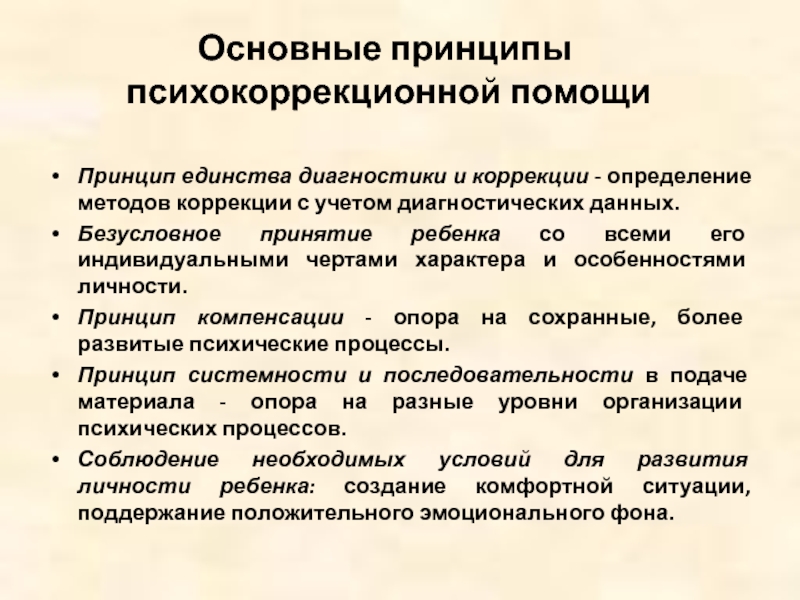 Основные принципы психокоррекционной помощи

• Принцип единства диагностики и коррекции - определение методов коррекции с учетом диагностических данных.
• Безусловное принятие ребенка со всеми его индивидуальными чертами характера и особенностями личности.
• Принцип компенсации - опора на сохранные, более развитые психические процессы.
• Принцип системности и последовательности в подаче материала - опора на разные уровни организации психических процессов.
• Соблюдение необходимых условий для развития личности ребенка: создание комфортной ситуации, поддержание положительного эмоционального фона.